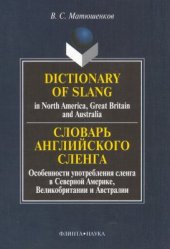 В. С. Матюшенков

DICTIONARY OF SLANG

in North America, Great Britain and Australia

СЛОВАРЬ АНГЛИЙСКОГО СЛЕНГА

Особенности употребления сленга в Северной Америке, Великобритании и Австралии

ФЛИНТА•НАУКА